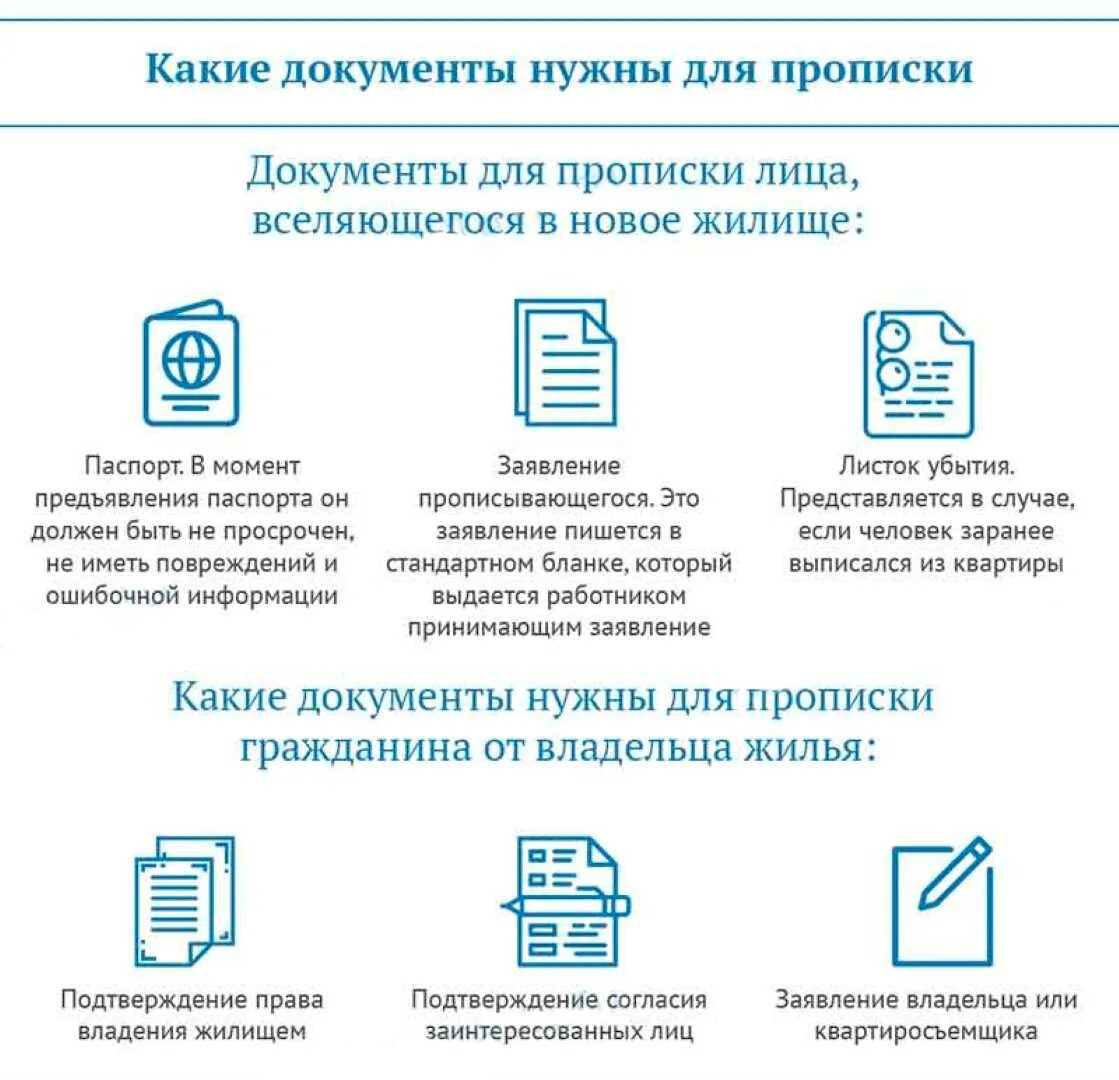 Какие документы нужны для прописки

Документы для прописки лица, вселяющегося в новое жилище:

Паспорт. В момент предъявления паспорта он должен быть не просрочен, не иметь повреждений и ошибочной информации

Заявление прописывающегося. Это заявление пишется в стандартном бланке, который выдается работником принимающим заявление

Листок убытия. Представляется в случае, если человек заранее выписался из квартиры

Какие документы нужны для прописки гражданина от владельца жилья:

Подтверждение права владения жилищем

Подтверждение согласия заинтересованных лиц

Заявление владельца или квартиросъемщика